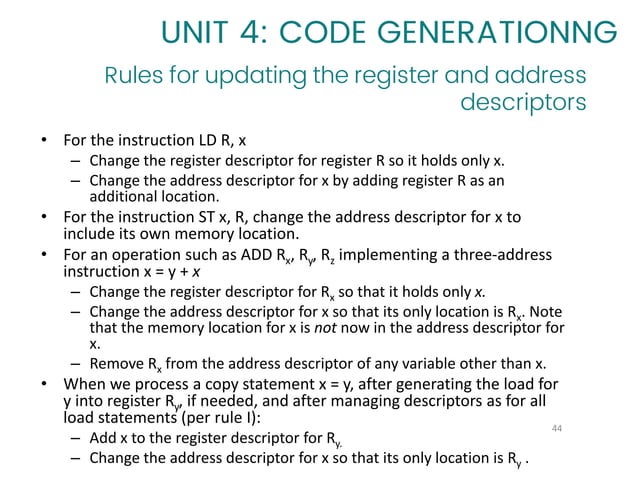 UNIT 4: CODE GENERATIONNG

Rules for updating the register and address descriptors

• For the instruction LD R, x
  – Change the register descriptor for register R so it holds only x.
  – Change the address descriptor for x by adding register R as an additional location.
• For the instruction ST x, R, change the address descriptor for x to include its own memory location.
• For an operation such as ADD $R_x$, $R_y$, $R_z$ implementing a three-address instruction x = y + x
  – Change the register descriptor for $R_x$ so that it holds only x.
  – Change the address descriptor for x so that its only location is $R_x$. Note that the memory location for x is not now in the address descriptor for x.
  – Remove $R_x$ from the address descriptor of any variable other than x.
• When we process a copy statement x = y, after generating the load for y into register $R_y$, if needed, and after managing descriptors as for all load statements (per rule I):
  – Add x to the register descriptor for $R_y$.
  – Change the address descriptor for x so that its only location is $R_y$ .

44